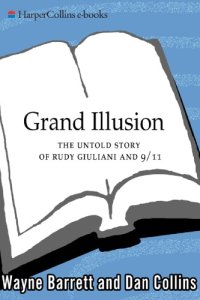 HarperCollins e-books

Grand Illusion

THE UNTOLD STORY OF RUDY GIULIANI AND 9/11

Wayne Barrett and Dan Collins